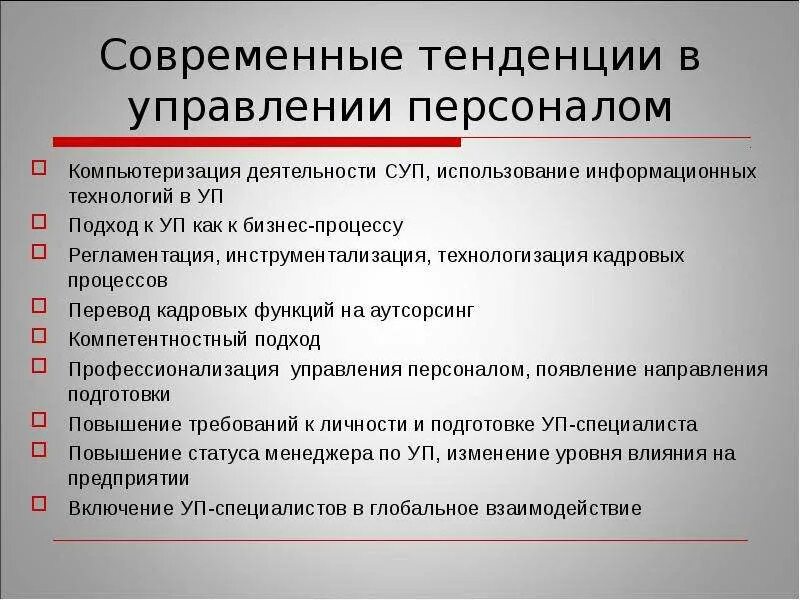 Современные тенденции в управлении персоналом

Компьютеризация деятельности СУП, использование информационных технологий в УП

Подход к УП как к бизнес-процессу

Регламентация, инструментализация, технологизация кадровых процессов

Перевод кадровых функций на аутсорсинг

Компетентностный подход

Профессионализация управления персоналом, появление направления подготовки

Повышение требований к личности и подготовке УП-специалиста

Повышение статуса менеджера по УП, изменение уровня влияния на предприятии

Включение УП-специалистов в глобальное взаимодействие